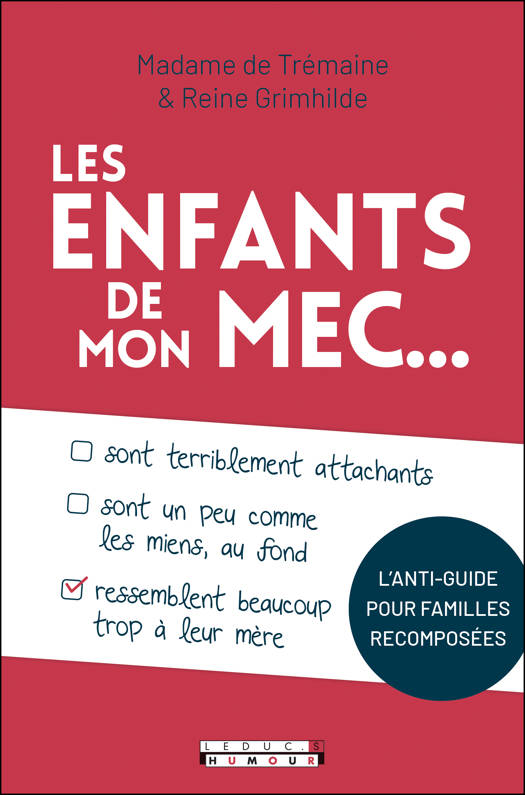 Madame de Trémaine
& Reine Grimhilde

LES ENFANTS DE MON MEC...

☐ sont terriblement attachants

☐ sont un peu comme les miens, au fond

☑ ressemblent beaucoup trop à leur mère

L'ANTI-GUIDE POUR FAMILLES RECOMPOSÉES

LEDUC.S HUMOUR